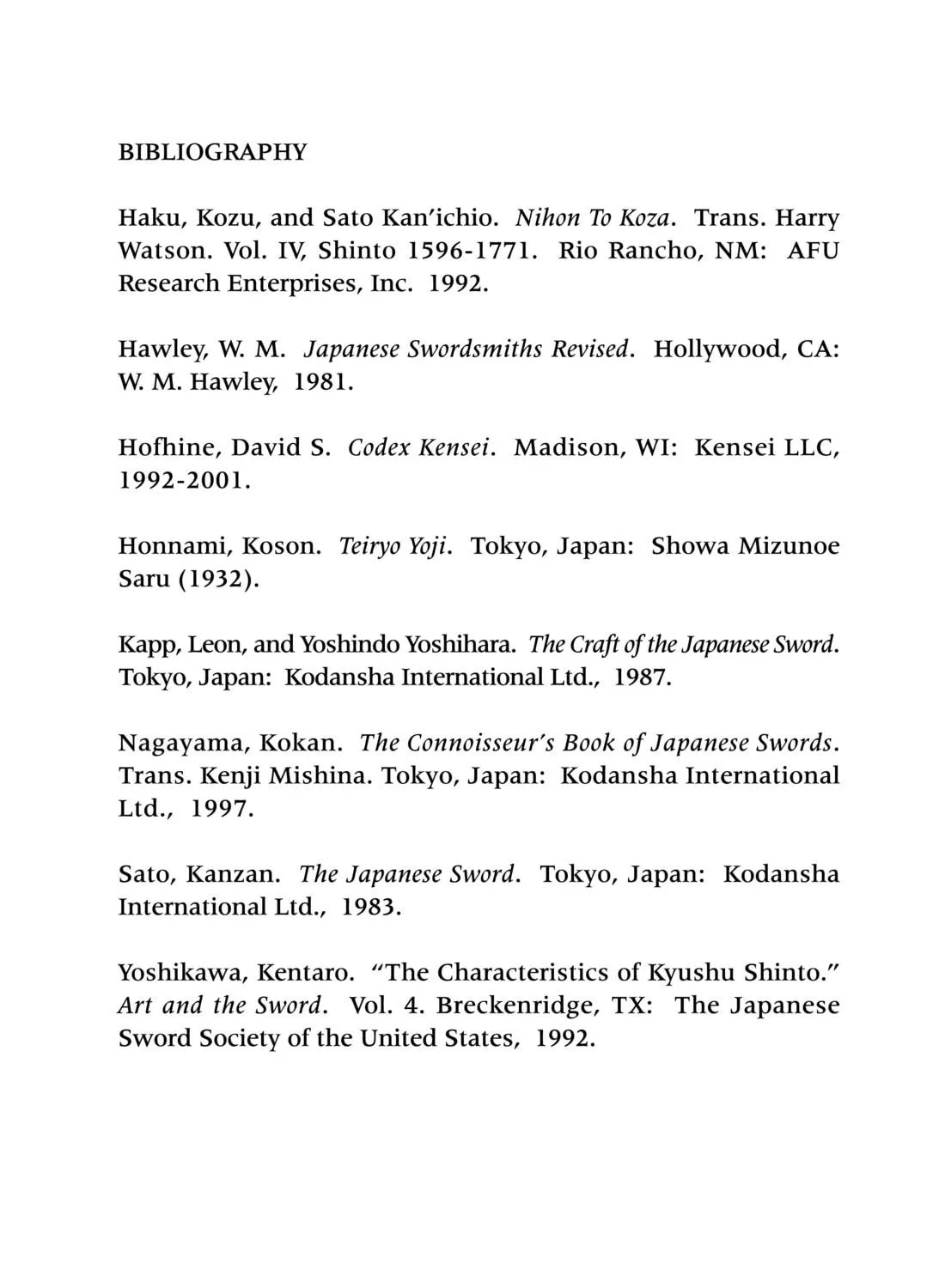 BIBLIOGRAPHY

Haku, Kozu, and Sato Kan'ichio. Nihon To Koza. Trans. Harry Watson. Vol. IV, Shinto 1596-1771. Rio Rancho, NM: AFU Research Enterprises, Inc. 1992.

Hawley, W. M. Japanese Swordsmiths Revised. Hollywood, CA: W. M. Hawley, 1981.

Hofhine, David S. Codex Kensei. Madison, WI: Kensei LLC, 1992-2001.

Honnami, Koson. Teiryo Yoji. Tokyo, Japan: Showa Mizunoe Saru (1932).

Kapp, Leon, and Yoshindo Yoshihara. The Craft of the Japanese Sword. Tokyo, Japan: Kodansha International Ltd., 1987.

Nagayama, Kokan. The Connoisseur's Book of Japanese Swords. Trans. Kenji Mishina. Tokyo, Japan: Kodansha International Ltd., 1997.

Sato, Kanzan. The Japanese Sword. Tokyo, Japan: Kodansha International Ltd., 1983.

Yoshikawa, Kentaro. "The Characteristics of Kyushu Shinto." Art and the Sword. Vol. 4. Breckenridge, TX: The Japanese Sword Society of the United States, 1992.